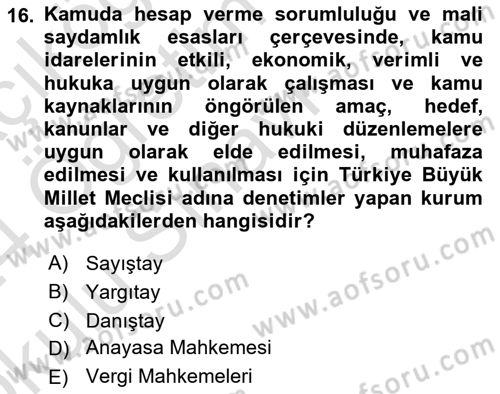 16. Kamuda hesap verme sorumluluğu ve mali saydamlık esasları çerçevesinde, kamu idarelerinin etkili, ekonomik, verimli ve hukuka uygun olarak çalışması ve kamu kaynaklarının öngörülen amaç, hedef, kanunlar ve diğer hukuki düzenlemelere uygun olarak elde edilmesi, muhafaza edilmesi ve kullanılması için Türkiye Büyük Millet Meclisi adına denetimler yapan kurum aşağıdakilerden hangisidir?

A) Sayıştay
B) Yargıtay
C) Danıştay
D) Anayasa Mahkemesi
E) Vergi Mahkemeleri

www.aofsoru.com
www.aofsoru.com
www.aofsoru.com
www.aofsoru.com